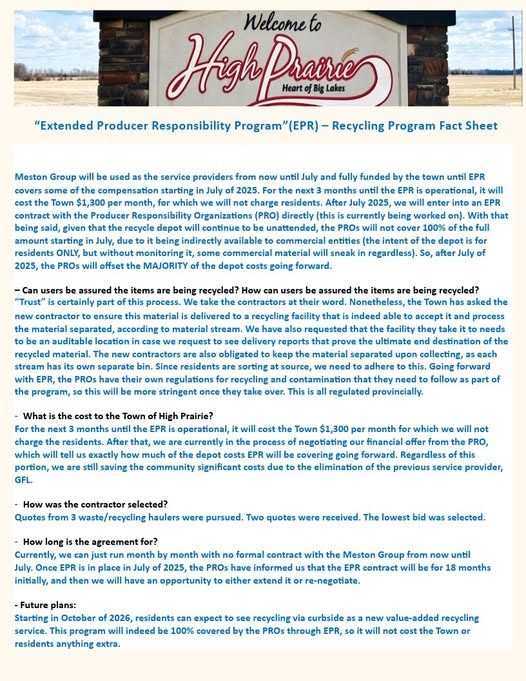 Welcome to
High Prairie
Heart of Big Lakes

"Extended Producer Responsibility Program"(EPR) – Recycling Program Fact Sheet

Meston Group will be used as the service providers from now until July and fully funded by the town until EPR covers some of the compensation starting in July of 2025. For the next 3 months until the EPR is operational, it will cost the Town $1,300 per month, for which we will not charge residents. After July 2025, we will enter into an EPR contract with the Producer Responsibility Organizations (PRO) directly (this is currently being worked on). With that being said, given that the recycle depot will continue to be unattended, the PROs will not cover 100% of the full amount starting in July, due to it being indirectly available to commercial entities (the intent of the depot is for residents ONLY, but without monitoring it, some commercial material will sneak in regardless). So, after July of 2025, the PROs will offset the MAJORITY of the depot costs going forward.

– Can users be assured the items are being recycled? How can users be assured the items are being recycled?
"Trust" is certainly part of this process. We take the contractors at their word. Nonetheless, the Town has asked the new contractor to ensure this material is delivered to a recycling facility that is indeed able to accept it and process the material separated, according to material stream. We have also requested that the facility they take it to needs to be an auditable location in case we request to see delivery reports that prove the ultimate end destination of the recycled material. The new contractors are also obligated to keep the material separated upon collecting, as each stream has its own separate bin. Since residents are sorting at source, we need to adhere to this. Going forward with EPR, the PROs have their own regulations for recycling and contamination that they need to follow as part of the program, so this will be more stringent once they take over. This is all regulated provincially.

- What is the cost to the Town of High Prairie?
For the next 3 months until the EPR is operational, it will cost the Town $1,300 per month for which we will not charge the residents. After that, we are currently in the process of negotiating our financial offer from the PRO, which will tell us exactly how much of the depot costs EPR will be covering going forward. Regardless of this portion, we are still saving the community significant costs due to the elimination of the previous service provider, GFL.

- How was the contractor selected?
Quotes from 3 waste/recycling haulers were pursued. Two quotes were received. The lowest bid was selected.

- How long is the agreement for?
Currently, we can just run month by month with no formal contract with the Meston Group from now until July. Once EPR is in place in July of 2025, the PROs have informed us that the EPR contract will be for 18 months initially, and then we will have an opportunity to either extend it or re-negotiate.

- Future plans:
Starting in October of 2026, residents can expect to see recycling via curbside as a new value-added recycling service. This program will indeed be 100% covered by the PROs through EPR, so it will not cost the Town or residents anything extra.